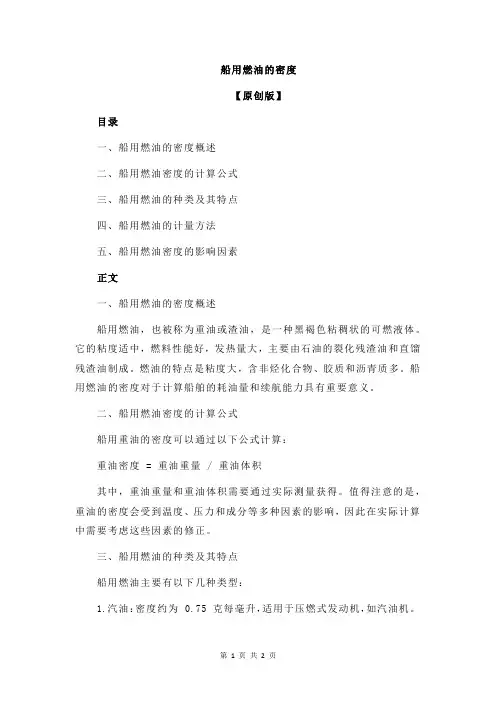 船用燃油的密度

【原创版】

目录

一、船用燃油的密度概述

二、船用燃油密度的计算公式

三、船用燃油的种类及其特点

四、船用燃油的计量方法

五、船用燃油密度的影响因素

正文

一、船用燃油的密度概述

船用燃油，也被称为重油或渣油，是一种黑褐色粘稠状的可燃液体。它的粘度适中，燃料性能好，发热量大，主要由石油的裂化残渣油和直馏残渣油制成。燃油的特点是粘度大，含非烃化合物、胶质和沥青质多。船用燃油的密度对于计算船舶的耗油量和续航能力具有重要意义。

二、船用燃油密度的计算公式

船用重油的密度可以通过以下公式计算：

重油密度 = 重油重量 / 重油体积

其中，重油重量和重油体积需要通过实际测量获得。值得注意的是，重油的密度会受到温度、压力和成分等多种因素的影响，因此在实际计算中需要考虑这些因素的修正。

三、船用燃油的种类及其特点

船用燃油主要有以下几种类型：

1.汽油：密度约为 0.75 克每毫升，适用于压燃式发动机，如汽油机。

第 1 页 共 2 页